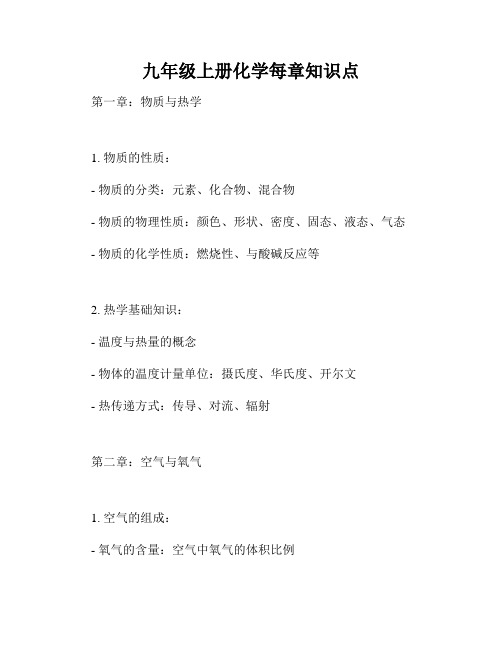 九年级上册化学每章知识点

第一章：物质与热学

1. 物质的性质：

- 物质的分类：元素、化合物、混合物

- 物质的物理性质：颜色、形状、密度、固态、液态、气态

- 物质的化学性质：燃烧性、与酸碱反应等

2. 热学基础知识：

- 温度与热量的概念

- 物体的温度计量单位：摄氏度、华氏度、开尔文

- 热传递方式：传导、对流、辐射

第二章：空气与氧气

1. 空气的组成：

- 氧气的含量：空气中氧气的体积比例